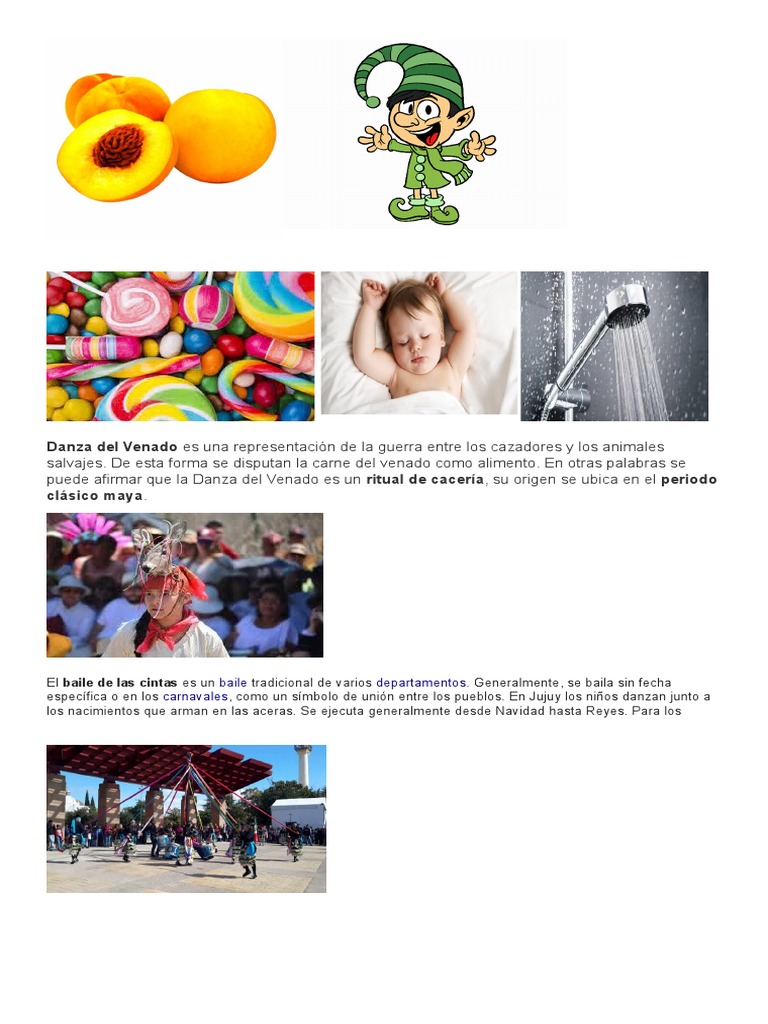 Danza del Venado es una representación de la guerra entre los cazadores y los animales salvajes. De esta forma se disputan la carne del venado como alimento. En otras palabras se puede afirmar que la Danza del Venado es un ritual de cacería, su origen se ubica en el periodo clásico maya.

El baile de las cintas es un baile tradicional de varios departamentos. Generalmente, se baila sin fecha específica o en los carnavales, como un símbolo de unión entre los pueblos. En Jujuy los niños danzan junto a los nacimientos que arman en las aceras. Se ejecuta generalmente desde Navidad hasta Reyes. Para los